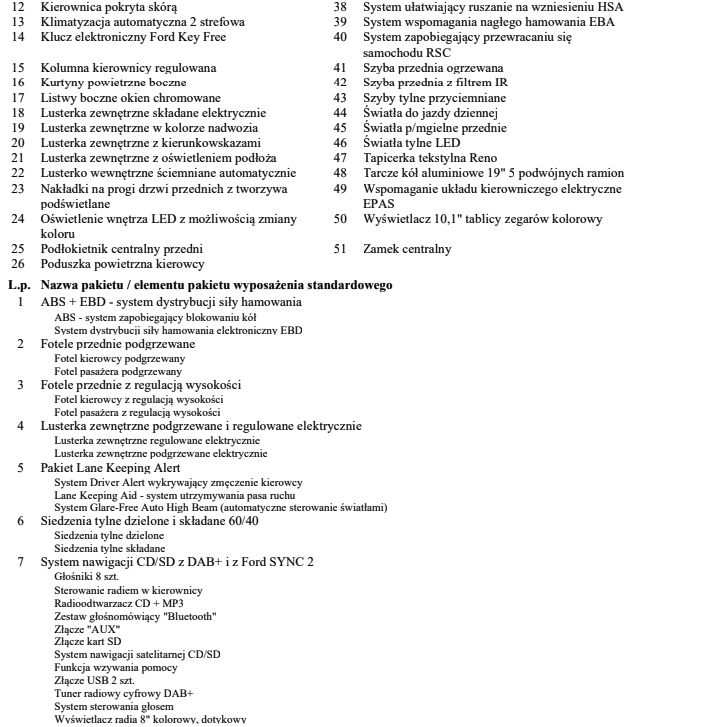 12 Kierownica pokryta skórą
13 Klimatyzacja automatyczna 2 strefowa
14 Klucz elektroniczny Ford Key Free
15 Kolumna kierownicy regulowana
16 Kurtyny powietrzne boczne
17 Listwy boczne okien chromowane
18 Lusterka zewnętrzne składane elektrycznie
19 Lusterka zewnętrzne w kolorze nadwozia
20 Lusterka zewnętrzne z kierunkowskazami
21 Lusterka zewnętrzne z oświetleniem podłoża
22 Lusterko wewnętrzne ściemniane automatycznie
23 Nakładki na progi drzwi przednich z tworzywa podświetlane
24 Oświetlenie wnętrza LED z możliwością zmiany koloru
25 Podłokietnik centralny przedni
26 Poduszka powietrzna kierowcy

38 System ułatwiający ruszanie na wzniesieniu HSA
39 System wspomagania nagłego hamowania EBA
40 System zapobiegający przewracaniu się samochodu RSC
41 Szyba przednia ogrzewana
42 Szyba przednia z filtrem IR
43 Szyby tylne przyciemniane
44 Światła do jazdy dziennej
45 Światła p/mgielne przednie
46 Światła tylne LED
47 Tapicerka tekstylna Reno
48 Tarcze kół aluminiowe 19" 5 podwójnych ramion
49 Wspomaganie układu kierowniczego elektryczne EPAS
50 Wyświetlacz 10,1" tablicy zegarów kolorowy
51 Zamek centralny

L.p. Nazwa pakietu / elementu pakietu wyposażenia standardowego
1 ABS + EBD - system dystrybucji siły hamowania
ABS - system zapobiegający blokowaniu kół
System dystrybucji siły hamowania elektroniczny EBD
2 Fotele przednie podgrzewane
Fotel kierowcy podgrzewany
Fotel pasażera podgrzewany
3 Fotele przednie z regulacją wysokości
Fotel kierowcy z regulacją wysokości
Fotel pasażera z regulacją wysokości
4 Lusterka zewnętrzne podgrzewane i regulowane elektrycznie
Lusterka zewnętrzne regulowane elektrycznie
Lusterka zewnętrzne podgrzewane elektrycznie
5 Pakiet Lane Keeping Alert
System Driver Alert wykrywający zmęczenie kierowcy
Lane Keeping Aid - system utrzymywania pasa ruchu
System Glare-Free Auto High Beam (automatyczne sterowanie światłami)
6 Siedzenia tylne dzielone i składane 60/40
Siedzenia tylne dzielone
Siedzenia tylne składane
7 System nawigacji CD/SD z DAB+ i z Ford SYNC 2
Głośniki 8 szt.
Sterowanie radiem w kierownicy
Radioodtwarzacz CD + MP3
Zestaw głośnomówiący "Bluetooth"
Złącze "AUX"
Złącze kart SD
System nawigacji satelitarnej CD/SD
Funkcja wzywania pomocy
Złącze USB 2 szt.
Tuner radiowy cyfrowy DAB+
System sterowania głosem
Wyświetlacz radia 8" kolorowy, dotykowy